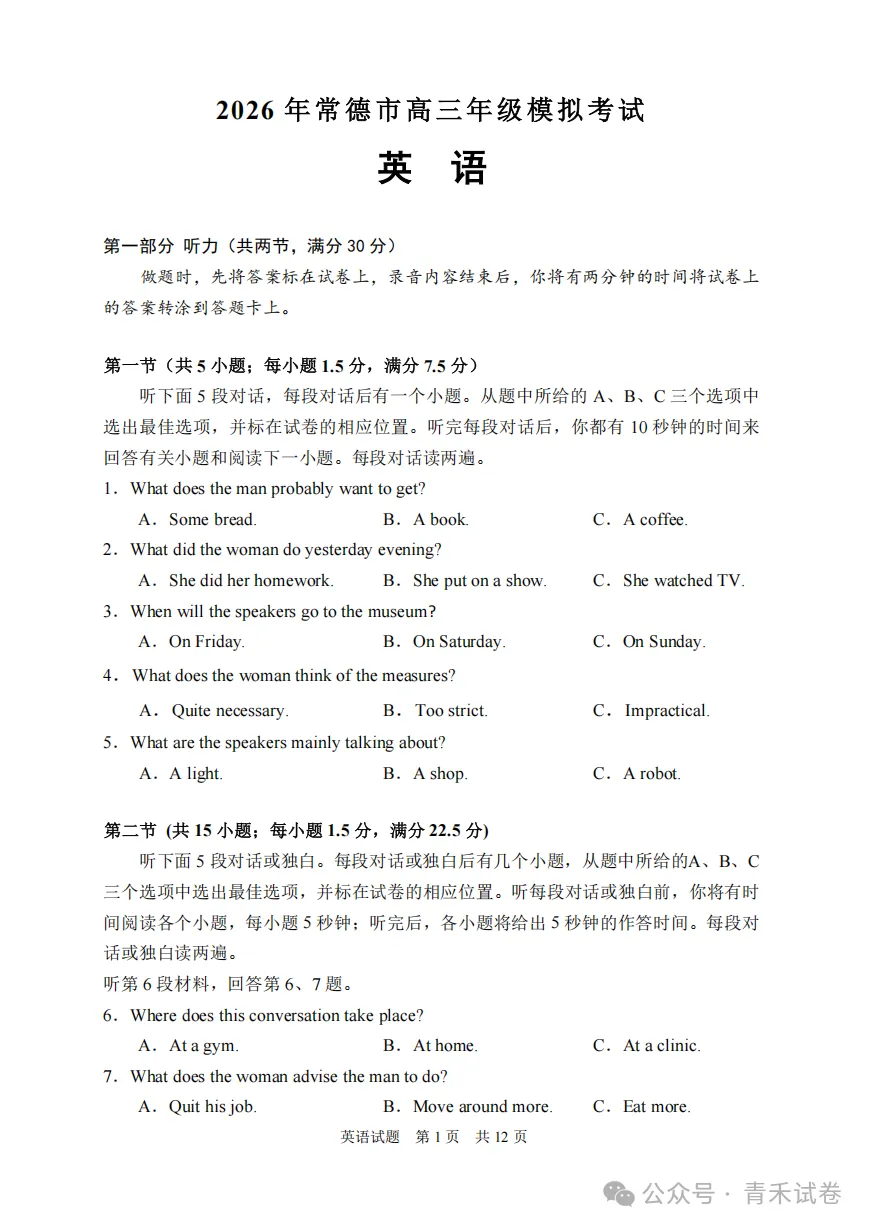 2026 年常德市高三年级模拟考试

英　语

第一部分 听力（共两节，满分 30 分）

做题时，先将答案标在试卷上，录音内容结束后，你将有两分钟的时间将试卷上的答案转涂到答题卡上。

第一节（共 5 小题；每小题 1.5 分，满分 7.5 分）

听下面 5 段对话，每段对话后有一个小题。从题中所给的 A、B、C 三个选项中选出最佳选项，并标在试卷的相应位置。听完每段对话后，你都有 10 秒钟的时间来回答有关小题和阅读下一小题。每段对话读两遍。

1．What does the man probably want to get?

A．Some bread.　　B．A book.　　C．A coffee.

2．What did the woman do yesterday evening?

A．She did her homework.　　B．She put on a show.　　C．She watched TV.

3．When will the speakers go to the museum?

A．On Friday.　　B．On Saturday.　　C．On Sunday.

4．What does the woman think of the measures?

A．Quite necessary.　　B．Too strict.　　C．Impractical.

5．What are the speakers mainly talking about?

A．A light.　　B．A shop.　　C．A robot.

第二节 (共 15 小题；每小题 1.5 分，满分 22.5 分)

听下面 5 段对话或独白。每段对话或独白后有几个小题，从题中所给的A、B、C 三个选项中选出最佳选项，并标在试卷的相应位置。听每段对话或独白前，你将有时间阅读各个小题，每小题 5 秒钟；听完后，各小题将给出 5 秒钟的作答时间。每段对话或独白读两遍。

听第 6 段材料，回答第 6、7 题。

6．Where does this conversation take place?

A．At a gym.　　B．At home.　　C．At a clinic.

7．What does the woman advise the man to do?

A．Quit his job.　　B．Move around more.　　C．Eat more.

英语试题　第 1 页　共 12 页

公众号 · 青禾试卷